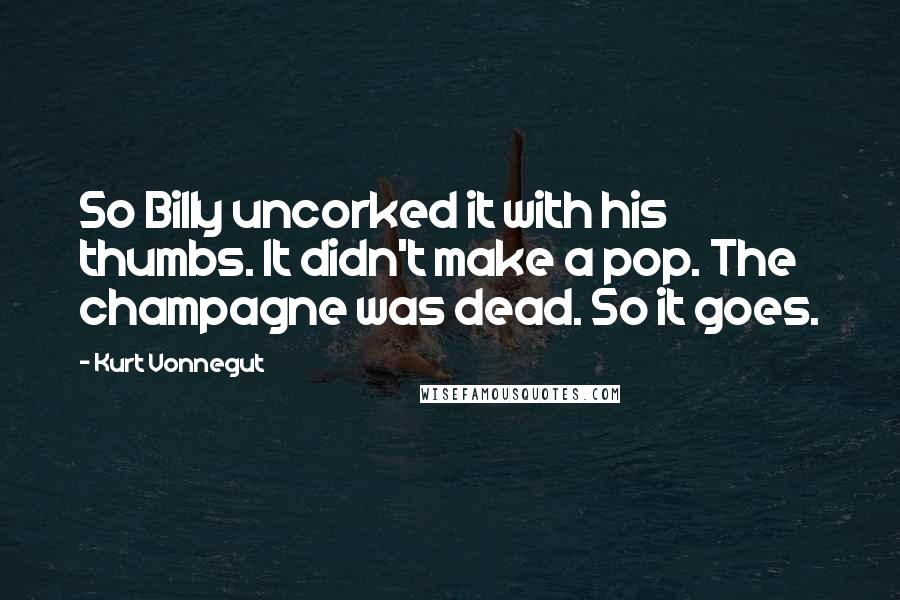 So Billy uncorked it with his thumbs. It didn't make a pop. The champagne was dead. So it goes.

- Kurt Vonnegut

WISEFAMOUSQUOTES.COM